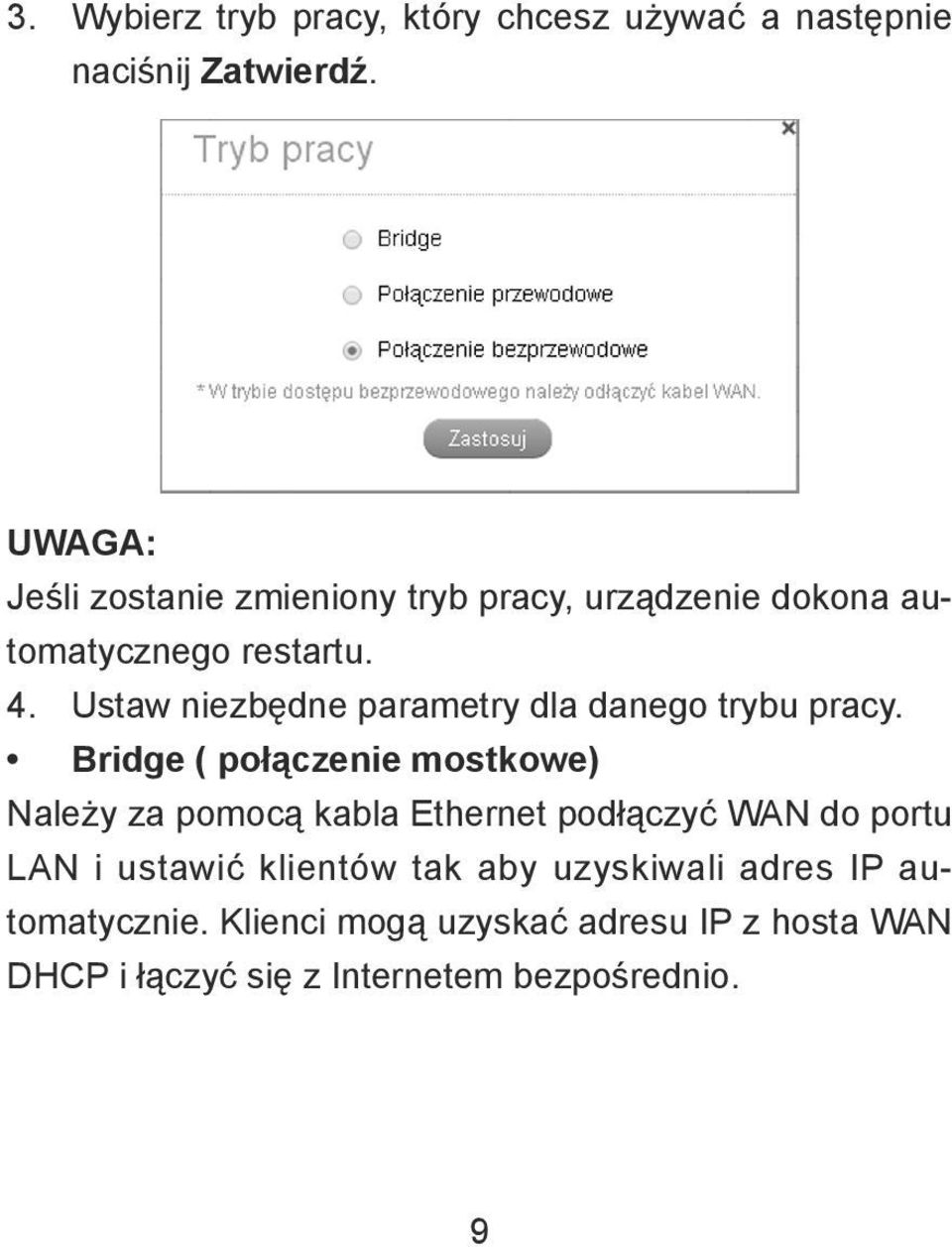 3. Wybierz tryb pracy, który chcesz używać a następnie naciśnij Zatwierdź.

Tryb pracy

×

Bridge

Połączenie przewodowe

Połączenie bezprzewodowe

* W trybie dostępu bezprzewodowego należy odłączyć kabel WAN.

Zastosuj

UWAGA:
Jeśli zostanie zmieniony tryb pracy, urządzenie dokona automatycznego restartu.

4. Ustaw niezbędne parametry dla danego trybu pracy.

• Bridge ( połączenie mostkowe)

Należy za pomocą kabla Ethernet podłączyć WAN do portu LAN i ustawić klientów tak aby uzyskiwali adres IP automatycznie. Klienci mogą uzyskać adresu IP z hosta WAN DHCP i łączyć się z Internetem bezpośrednio.

9